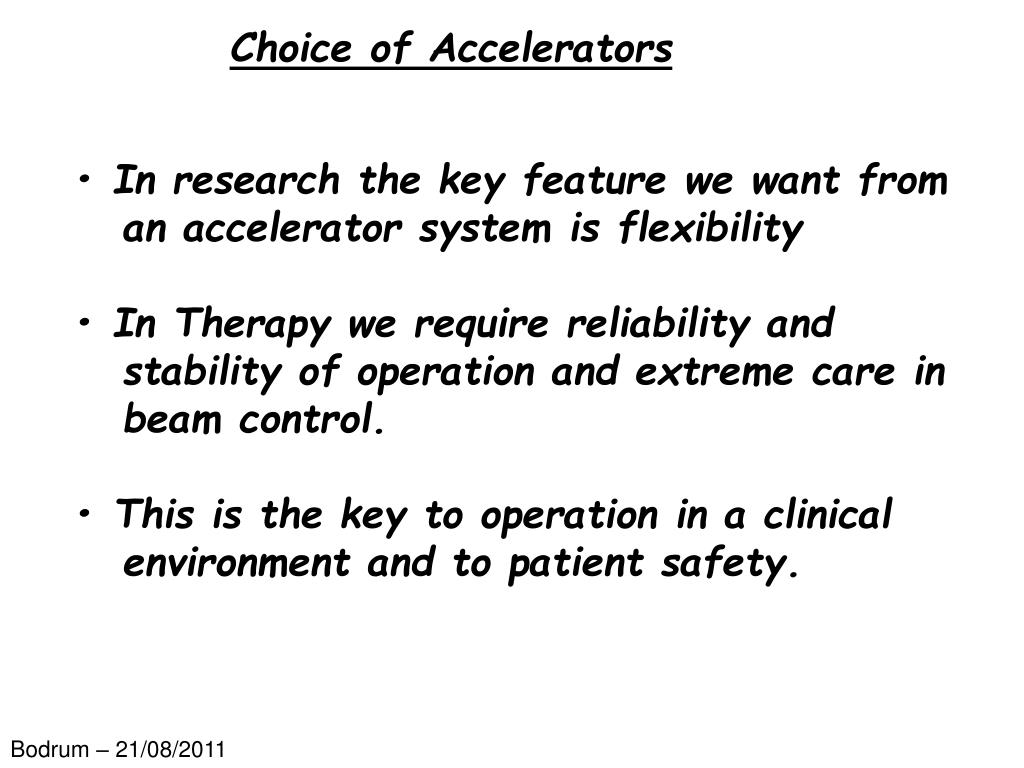 Choice of Accelerators

• In research the key feature we want from an accelerator system is flexibility

• In Therapy we require reliability and stability of operation and extreme care in beam control.

• This is the key to operation in a clinical environment and to patient safety.

Bodrum – 21/08/2011